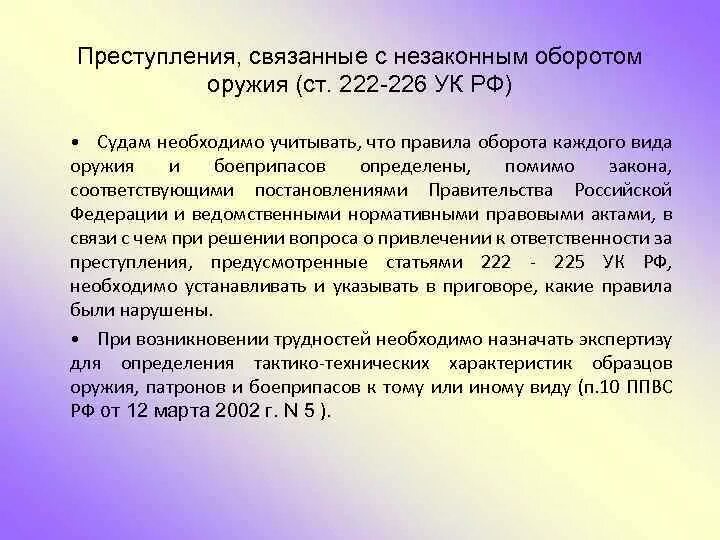 Преступления, связанные с незаконным оборотом оружия (ст. 222-226 УК РФ)

• Судам необходимо учитывать, что правила оборота каждого вида оружия и боеприпасов определены, помимо закона, соответствующими постановлениями Правительства Российской Федерации и ведомственными нормативными правовыми актами, в связи с чем при решении вопроса о привлечении к ответственности за преступления, предусмотренные статьями 222 - 225 УК РФ, необходимо устанавливать и указывать в приговоре, какие правила были нарушены.

• При возникновении трудностей необходимо назначать экспертизу для определения тактико-технических характеристик образцов оружия, патронов и боеприпасов к тому или иному виду (п.10 ППВС РФ от 12 марта 2002 г. N 5 ).